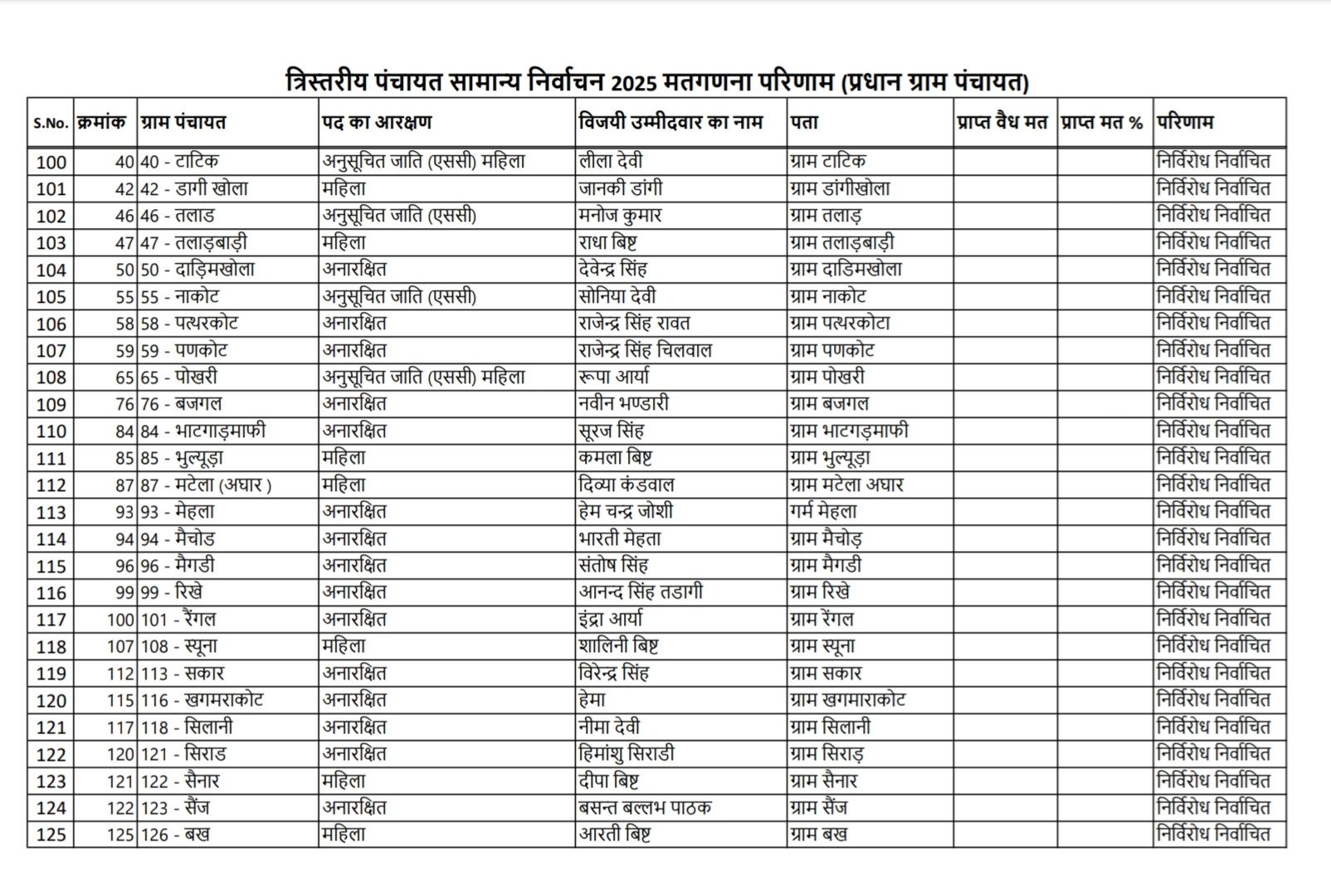 त्रिस्तरीय पंचायत सामान्य निर्वाचन 2025 मतगणना परिणाम (प्रधान ग्राम पंचायत)

| S.No. | क्रमांक | ग्राम पंचायत | पद का आरक्षण | विजयी उम्मीदवार का नाम | पता | प्राप्त वैध मत | प्राप्त मत % | परिणाम |
|---|---|---|---|---|---|---|---|---|
| 100 | 40 | 40 - टाटिक | अनुसूचित जाति (एससी) महिला | लीला देवी | ग्राम टाटिक | | | निर्विरोध निर्वाचित |
| 101 | 42 | 42 - डागी खोला | महिला | जानकी डांगी | ग्राम डांगीखोला | | | निर्विरोध निर्वाचित |
| 102 | 46 | 46 - तलाड | अनुसूचित जाति (एससी) | मनोज कुमार | ग्राम तलाड़ | | | निर्विरोध निर्वाचित |
| 103 | 47 | 47 - तलाड़बाड़ी | महिला | राधा बिष्ट | ग्राम तलाड़बाड़ी | | | निर्विरोध निर्वाचित |
| 104 | 50 | 50 - दाड़िमखोला | अनारक्षित | देवेन्द्र सिंह | ग्राम दाडिमखोला | | | निर्विरोध निर्वाचित |
| 105 | 55 | 55 - नाकोट | अनुसूचित जाति (एससी) | सोनिया देवी | ग्राम नाकोट | | | निर्विरोध निर्वाचित |
| 106 | 58 | 58 - पत्थरकोट | अनारक्षित | राजेन्द्र सिंह रावत | ग्राम पत्थरकोटा | | | निर्विरोध निर्वाचित |
| 107 | 59 | 59 - पणकोट | अनारक्षित | राजेन्द्र सिंह चिलवाल | ग्राम पणकोट | | | निर्विरोध निर्वाचित |
| 108 | 65 | 65 - पोखरी | अनुसूचित जाति (एससी) महिला | रूपा आर्या | ग्राम पोखरी | | | निर्विरोध निर्वाचित |
| 109 | 76 | 76 - बजगल | अनारक्षित | नवीन भण्डारी | ग्राम बजगल | | | निर्विरोध निर्वाचित |
| 110 | 84 | 84 - भाटगाड़माफी | अनारक्षित | सूरज सिंह | ग्राम भाटगड़माफी | | | निर्विरोध निर्वाचित |
| 111 | 85 | 85 - भुल्यूड़ा | महिला | कमला बिष्ट | ग्राम भुल्यूड़ा | | | निर्विरोध निर्वाचित |
| 112 | 87 | 87 - मटेला (अघार ) | महिला | दिव्या कंडवाल | ग्राम मटेला अघार | | | निर्विरोध निर्वाचित |
| 113 | 93 | 93 - मेहला | अनारक्षित | हेम चन्द्र जोशी | गर्म मेहला | | | निर्विरोध निर्वाचित |
| 114 | 94 | 94 - मैचोड | अनारक्षित | भारती मेहता | ग्राम मैचोड़ | | | निर्विरोध निर्वाचित |
| 115 | 96 | 96 - मैगडी | अनारक्षित | संतोष सिंह | ग्राम मैगडी | | | निर्विरोध निर्वाचित |
| 116 | 99 | 99 - रिखे | अनारक्षित | आनन्द सिंह तडागी | ग्राम रिखे | | | निर्विरोध निर्वाचित |
| 117 | 100 | 101 - रैंगल | अनारक्षित | इंद्रा आर्या | ग्राम रेंगल | | | निर्विरोध निर्वाचित |
| 118 | 107 | 108 - स्यूना | महिला | शालिनी बिष्ट | ग्राम स्यूना | | | निर्विरोध निर्वाचित |
| 119 | 112 | 113 - सकार | अनारक्षित | विरेन्द्र सिंह | ग्राम सकार | | | निर्विरोध निर्वाचित |
| 120 | 115 | 116 - खगमराकोट | अनारक्षित | हेमा | ग्राम खगमाराकोट | | | निर्विरोध निर्वाचित |
| 121 | 117 | 118 - सिलानी | अनारक्षित | नीमा देवी | ग्राम सिलानी | | | निर्विरोध निर्वाचित |
| 122 | 120 | 121 - सिराड | अनारक्षित | हिमांशु सिराडी | ग्राम सिराड़ | | | निर्विरोध निर्वाचित |
| 123 | 121 | 122 - सैनार | महिला | दीपा बिष्ट | ग्राम सैनार | | | निर्विरोध निर्वाचित |
| 124 | 122 | 123 - सैंज | अनारक्षित | बसन्त बल्लभ पाठक | ग्राम सैंज | | | निर्विरोध निर्वाचित |
| 125 | 125 | 126 - बख | महिला | आरती बिष्ट | ग्राम बख | | | निर्विरोध निर्वाचित |